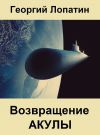 Георгий Лопатин

Возвращение
АКУЛЫ